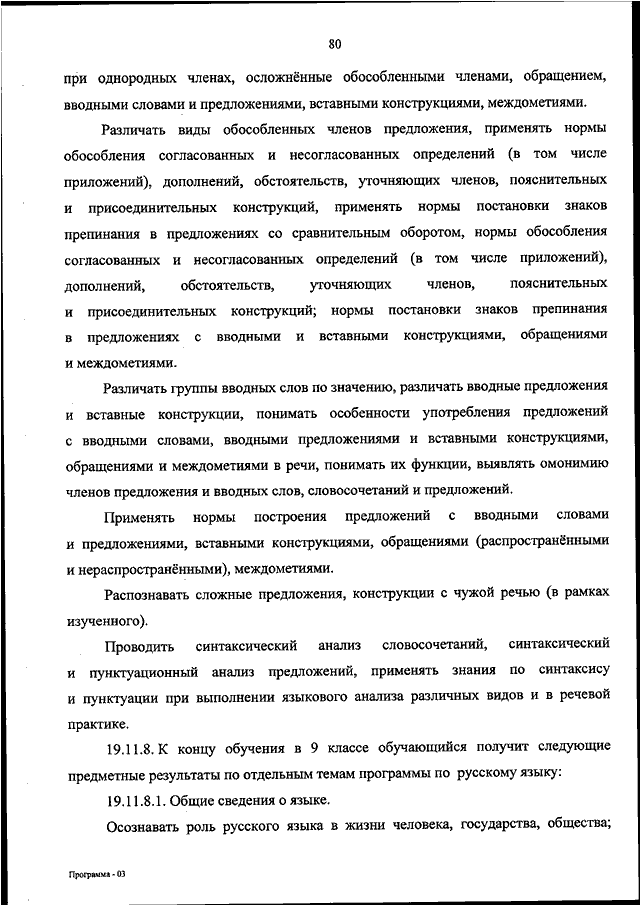 80

при однородных членах, осложнённые обособленными членами, обращением, вводными словами и предложениями, вставными конструкциями, междометиями.

Различать виды обособленных членов предложения, применять нормы обособления согласованных и несогласованных определений (в том числе приложений), дополнений, обстоятельств, уточняющих членов, пояснительных и присоединительных конструкций, применять нормы постановки знаков препинания в предложениях со сравнительным оборотом, нормы обособления согласованных и несогласованных определений (в том числе приложений), дополнений, обстоятельств, уточняющих членов, пояснительных и присоединительных конструкций; нормы постановки знаков препинания в предложениях с вводными и вставными конструкциями, обращениями и междометиями.

Различать группы вводных слов по значению, различать вводные предложения и вставные конструкции, понимать особенности употребления предложений с вводными словами, вводными предложениями и вставными конструкциями, обращениями и междометиями в речи, понимать их функции, выявлять омонимию членов предложения и вводных слов, словосочетаний и предложений.

Применять нормы построения предложений с вводными словами и предложениями, вставными конструкциями, обращениями (распространёнными и нераспространёнными), междометиями.

Распознавать сложные предложения, конструкции с чужой речью (в рамках изученного).

Проводить синтаксический анализ словосочетаний, синтаксический и пунктуационный анализ предложений, применять знания по синтаксису и пунктуации при выполнении языкового анализа различных видов и в речевой практике.

19.11.8. К концу обучения в 9 классе обучающийся получит следующие предметные результаты по отдельным темам программы по русскому языку:

19.11.8.1. Общие сведения о языке.

Осознавать роль русского языка в жизни человека, государства, общества;

Программа - 03